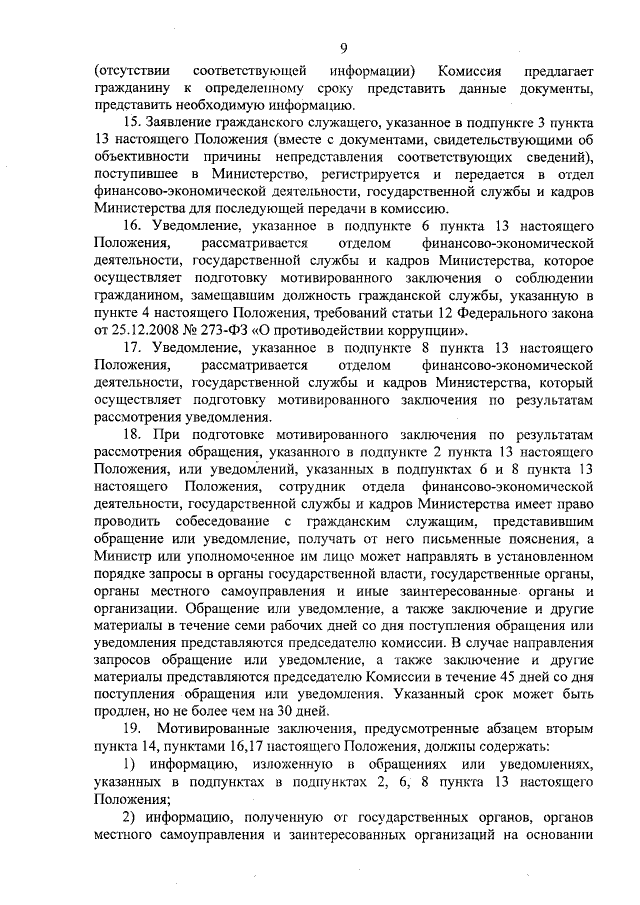 9

(отсутствии соответствующей информации) Комиссия предлагает гражданину к определенному сроку представить данные документы, представить необходимую информацию.

15. Заявление гражданского служащего, указанное в подпункте 3 пункта 13 настоящего Положения (вместе с документами, свидетельствующими об объективности причины непредставления соответствующих сведений), поступившее в Министерство, регистрируется и передается в отдел финансово-экономической деятельности, государственной службы и кадров Министерства для последующей передачи в комиссию.

16. Уведомление, указанное в подпункте 6 пункта 13 настоящего Положения, рассматривается отделом финансово-экономической деятельности, государственной службы и кадров Министерства, которое осуществляет подготовку мотивированного заключения о соблюдении гражданином, замещавшим должность гражданской службы, указанную в пункте 4 настоящего Положения, требований статьи 12 Федерального закона от 25.12.2008 № 273-ФЗ «О противодействии коррупции».

17. Уведомление, указанное в подпункте 8 пункта 13 настоящего Положения, рассматривается отделом финансово-экономической деятельности, государственной службы и кадров Министерства, который осуществляет подготовку мотивированного заключения по результатам рассмотрения уведомления.

18. При подготовке мотивированного заключения по результатам рассмотрения обращения, указанного в подпункте 2 пункта 13 настоящего Положения, или уведомлений, указанных в подпунктах 6 и 8 пункта 13 настоящего Положения, сотрудник отдела финансово-экономической деятельности, государственной службы и кадров Министерства имеет право проводить собеседование с гражданским служащим, представившим обращение или уведомление, получать от него письменные пояснения, а Министр или уполномоченное им лицо может направлять в установленном порядке запросы в органы государственной власти, государственные органы, органы местного самоуправления и иные заинтересованные органы и организации. Обращение или уведомление, а также заключение и другие материалы в течение семи рабочих дней со дня поступления обращения или уведомления представляются председателю комиссии. В случае направления запросов обращение или уведомление, а также заключение и другие материалы представляются председателю Комиссии в течение 45 дней со дня поступления обращения или уведомления. Указанный срок может быть продлен, но не более чем на 30 дней.

19. Мотивированные заключения, предусмотренные абзацем вторым пункта 14, пунктами 16,17 настоящего Положения, должны содержать:

1) информацию, изложенную в обращениях или уведомлениях, указанных в подпунктах в подпунктах 2, 6, 8 пункта 13 настоящего Положения;

2) информацию, полученную от государственных органов, органов местного самоуправления и заинтересованных организаций на основании